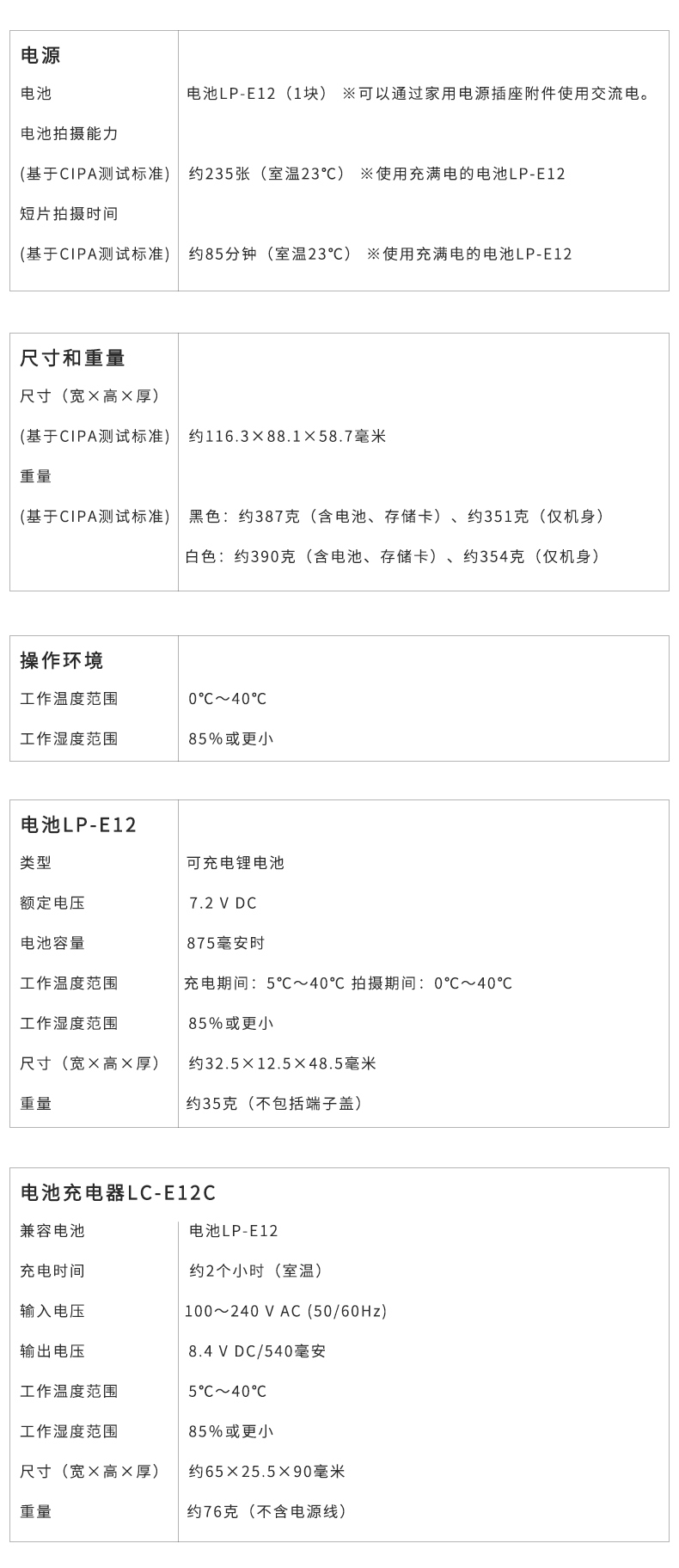 电源
电池 电池LP-E12（1块） ※可以通过家用电源插座附件使用交流电。
电池拍摄能力
(基于CIPA测试标准) 约235张（室温23℃） ※使用充满电的电池LP-E12
短片拍摄时间
(基于CIPA测试标准) 约85分钟（室温23℃） ※使用充满电的电池LP-E12

尺寸和重量
尺寸（宽×高×厚）
(基于CIPA测试标准) 约116.3×88.1×58.7毫米
重量
(基于CIPA测试标准) 黑色：约387克（含电池、存储卡）、约351克（仅机身）
白色：约390克（含电池、存储卡）、约354克（仅机身）

操作环境
工作温度范围 0℃～40℃
工作湿度范围 85%或更小

电池LP-E12
类型 可充电锂电池
额定电压 7.2 V DC
电池容量 875毫安时
工作温度范围 充电期间：5℃～40℃ 拍摄期间：0℃～40℃
工作湿度范围 85%或更小
尺寸（宽×高×厚） 约32.5×12.5×48.5毫米
重量 约35克（不包括端子盖）

电池充电器LC-E12C
兼容电池 电池LP-E12
充电时间 约2个小时（室温）
输入电压 100～240 V AC (50/60Hz)
输出电压 8.4 V DC/540毫安
工作温度范围 5℃～40℃
工作湿度范围 85%或更小
尺寸（宽×高×厚） 约65×25.5×90毫米
重量 约76克（不含电源线）